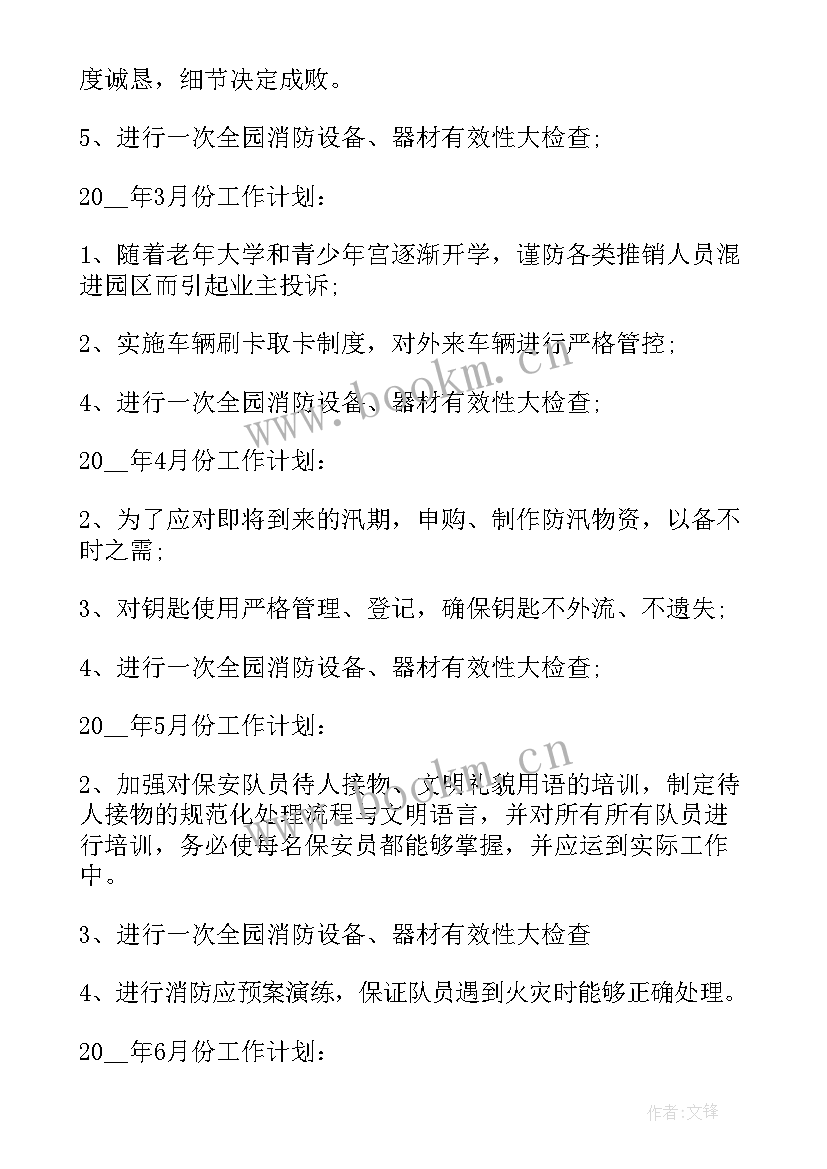 度诚恳，细节决定成败。

5、进行一次全园消防设备、器材有效性大检查;

20__年3月份工作计划：

1、随着老年大学和青少年宫逐渐开学，谨防各类推销人员混进园区而引起业主投诉;

2、实施车辆刷卡取卡制度，对外来车辆进行严格管控;

4、进行一次全园消防设备、器材有效性大检查;

20__年4月份工作计划：

2、为了应对即将到来的汛期，申购、制作防汛物资，以备不时之需;

3、对钥匙使用严格管理、登记，确保钥匙不外流、不遗失;

4、进行一次全园消防设备、器材有效性大检查;

20__年5月份工作计划：

2、加强对保安队员待人接物、文明礼貌用语的培训，制定待人接物的规范化处理流程与文明语言，并对所有所有队员进行培训，务必使每名保安员都能够掌握，并应运到实际工作中。

3、进行一次全园消防设备、器材有效性大检查

4、进行消防应预案演练，保证队员遇到火灾时能够正确处理。

20__年6月份工作计划：

www.bookm.cn

www.bookm.cn

作者:文锋